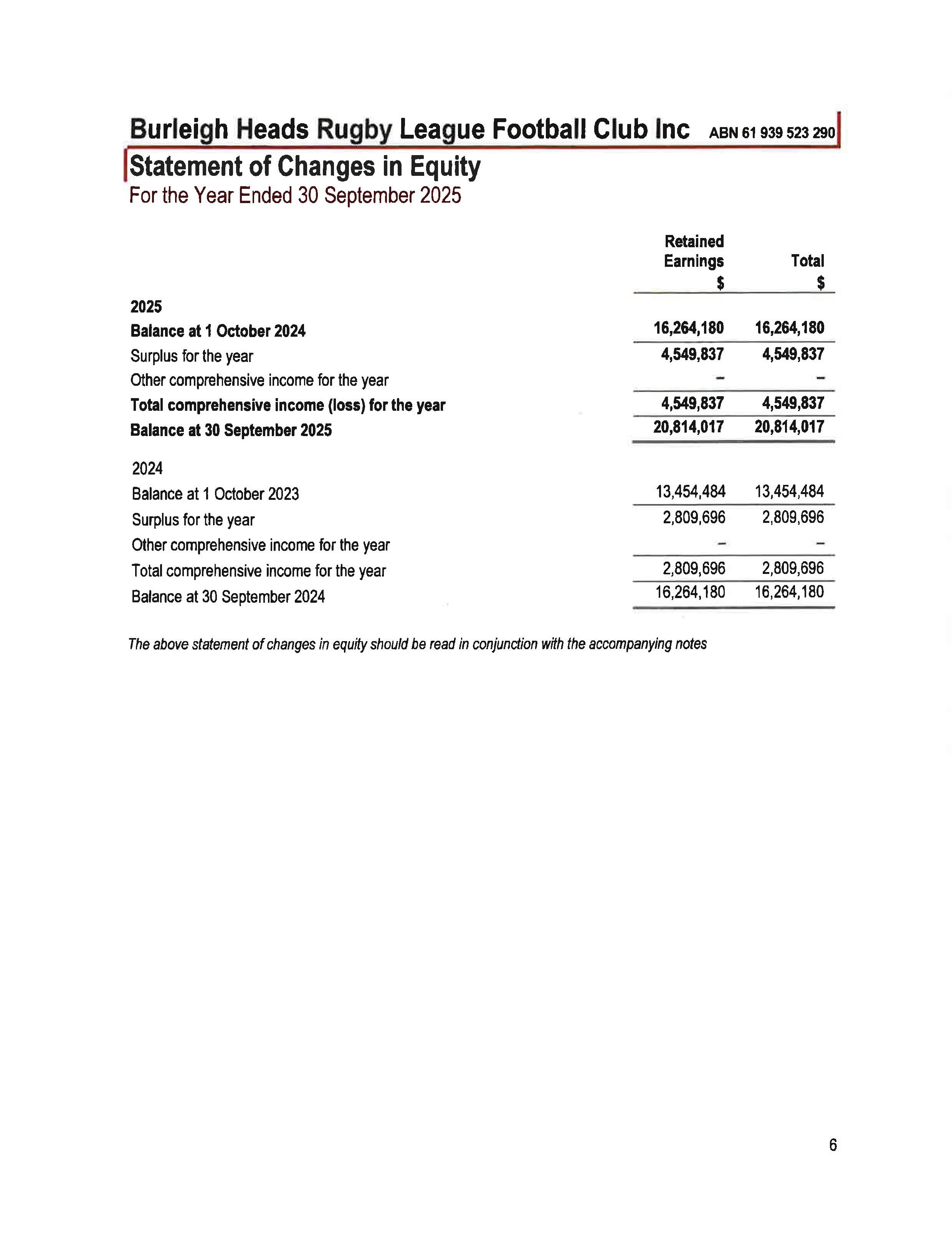 Burleigh Heads Rugby League Football Club Inc ABN 61 939 523 290

Statement of Changes in Equity
For the Year Ended 30 September 2025

| | Retained Earnings $ | Total $ |
|---|---|---|
| 2025 | | |
| Balance at 1 October 2024 | 16,264,180 | 16,264,180 |
| Surplus for the year | 4,549,837 | 4,549,837 |
| Other comprehensive income for the year | - | - |
| Total comprehensive income (loss) for the year | 4,549,837 | 4,549,837 |
| Balance at 30 September 2025 | 20,814,017 | 20,814,017 |
| 2024 | | |
| Balance at 1 October 2023 | 13,454,484 | 13,454,484 |
| Surplus for the year | 2,809,696 | 2,809,696 |
| Other comprehensive income for the year | - | - |
| Total comprehensive income for the year | 2,809,696 | 2,809,696 |
| Balance at 30 September 2024 | 16,264,180 | 16,264,180 |

The above statement of changes in equity should be read in conjunction with the accompanying notes

6